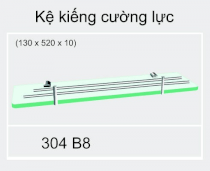 Kệ kiếng cường lực

(130 x 520 x 10)

304 B8